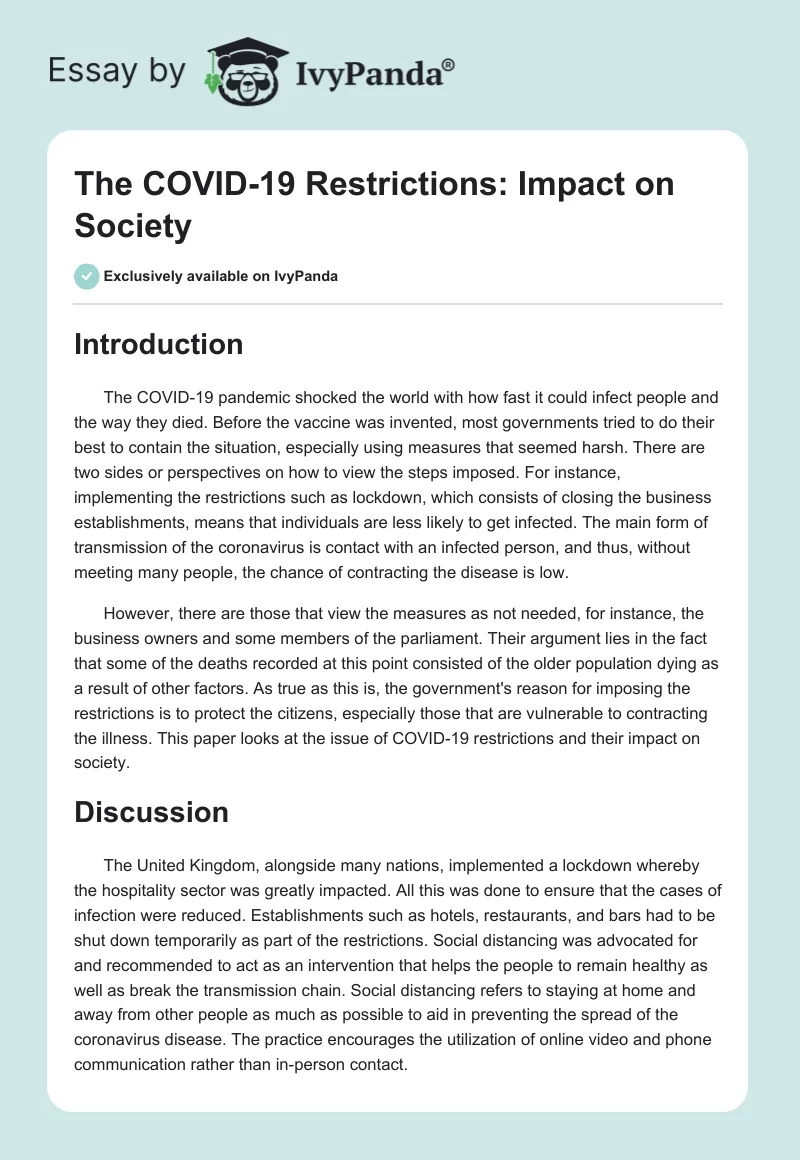 Essay by IvyPanda®

The COVID-19 Restrictions: Impact on Society

Exclusively available on IvyPanda

Introduction

The COVID-19 pandemic shocked the world with how fast it could infect people and the way they died. Before the vaccine was invented, most governments tried to do their best to contain the situation, especially using measures that seemed harsh. There are two sides or perspectives on how to view the steps imposed. For instance, implementing the restrictions such as lockdown, which consists of closing the business establishments, means that individuals are less likely to get infected. The main form of transmission of the coronavirus is contact with an infected person, and thus, without meeting many people, the chance of contracting the disease is low.

However, there are those that view the measures as not needed, for instance, the business owners and some members of the parliament. Their argument lies in the fact that some of the deaths recorded at this point consisted of the older population dying as a result of other factors. As true as this is, the government's reason for imposing the restrictions is to protect the citizens, especially those that are vulnerable to contracting the illness. This paper looks at the issue of COVID-19 restrictions and their impact on society.

Discussion

The United Kingdom, alongside many nations, implemented a lockdown whereby the hospitality sector was greatly impacted. All this was done to ensure that the cases of infection were reduced. Establishments such as hotels, restaurants, and bars had to be shut down temporarily as part of the restrictions. Social distancing was advocated for and recommended to act as an intervention that helps the people to remain healthy as well as break the transmission chain. Social distancing refers to staying at home and away from other people as much as possible to aid in preventing the spread of the coronavirus disease. The practice encourages the utilization of online video and phone communication rather than in-person contact.